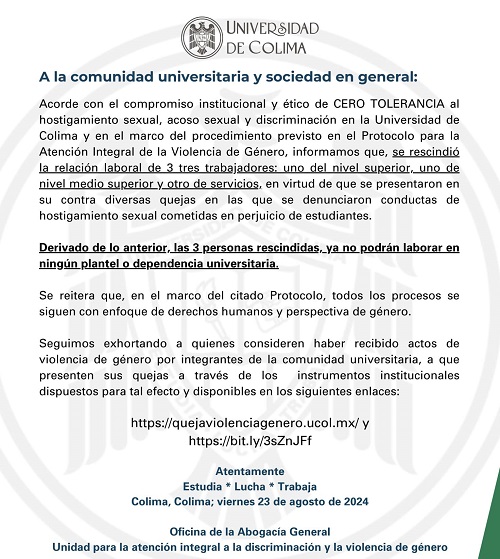 UNIVERSIDAD DE COLIMA

A la comunidad universitaria y sociedad en general:

Acorde con el compromiso institucional y ético de CERO TOLERANCIA al hostigamiento sexual, acoso sexual y discriminación en la Universidad de Colima y en el marco del procedimiento previsto en el Protocolo para la Atención Integral de la Violencia de Género, informamos que, se rescindió la relación laboral de 3 tres trabajadores: uno del nivel superior, uno de nivel medio superior y otro de servicios, en virtud de que se presentaron en su contra diversas quejas en las que se denunciaron conductas de hostigamiento sexual cometidas en perjuicio de estudiantes.

Derivado de lo anterior, las 3 personas rescindidas, ya no podrán laborar en ningún plantel o dependencia universitaria.

Se reitera que, en el marco del citado Protocolo, todos los procesos se siguen con enfoque de derechos humanos y perspectiva de género.

Seguimos exhortando a quienes consideren haber recibido actos de violencia de género por integrantes de la comunidad universitaria, a que presenten sus quejas a través de los instrumentos institucionales dispuestos para tal efecto y disponibles en los siguientes enlaces:

https://quejaviolenciagenero.ucol.mx/ y
https://bit.ly/3sZnJFf

Atentamente
Estudia * Lucha * Trabaja
Colima, Colima; viernes 23 de agosto de 2024

Oficina de la Abogacía General
Unidad para la atención integral a la discriminación y la violencia de género